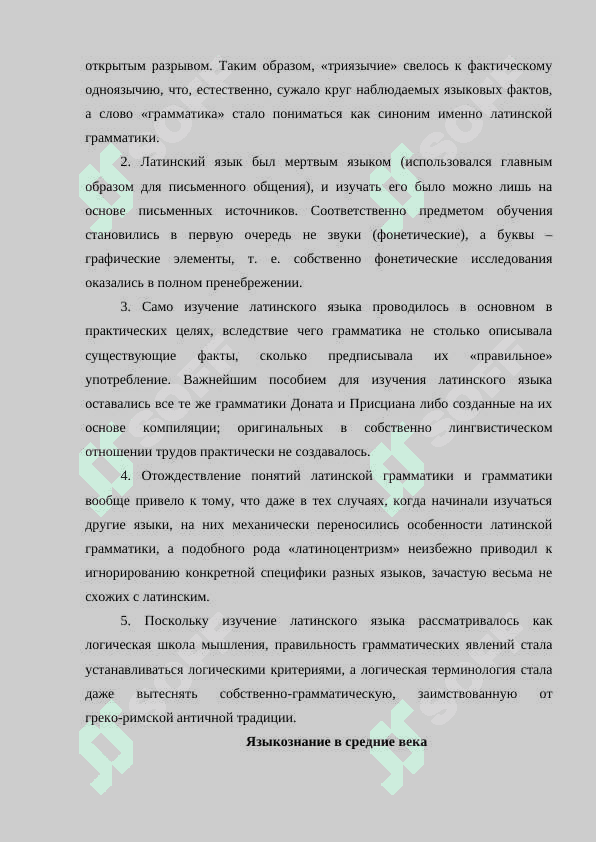 открытым разрывом. Таким образом, «триязычие» свелось к фактическому одноязычию, что, естественно, сужало круг наблюдаемых языковых фактов, а слово «грамматика» стало пониматься как синоним именно латинской грамматики.

2. Латинский язык был мертвым языком (использовался главным образом для письменного общения), и изучать его было можно лишь на основе письменных источников. Соответственно предметом обучения становились в первую очередь не звуки (фонетические), а буквы – графические элементы, т. е. собственно фонетические исследования оказались в полном пренебрежении.

3. Само изучение латинского языка проводилось в основном в практических целях, вследствие чего грамматика не столько описывала существующие факты, сколько предписывала их «правильное» употребление. Важнейшим пособием для изучения латинского языка оставались все те же грамматики Доната и Присциана либо созданные на их основе компиляции; оригинальных в собственно лингвистическом отношении трудов практически не создавалось.

4. Отождествление понятий латинской грамматики и грамматики вообще привело к тому, что даже в тех случаях, когда начинали изучаться другие языки, на них механически переносились особенности латинской грамматики, а подобного рода «латиноцентризм» неизбежно приводил к игнорированию конкретной специфики разных языков, зачастую весьма не схожих с латинским.

5. Поскольку изучение латинского языка рассматривалось как логическая школа мышления, правильность грамматических явлений стала устанавливаться логическими критериями, а логическая терминология стала даже вытеснять собственно-грамматическую, заимствованную от греко-римской античной традиции.

Языкознание в средние века